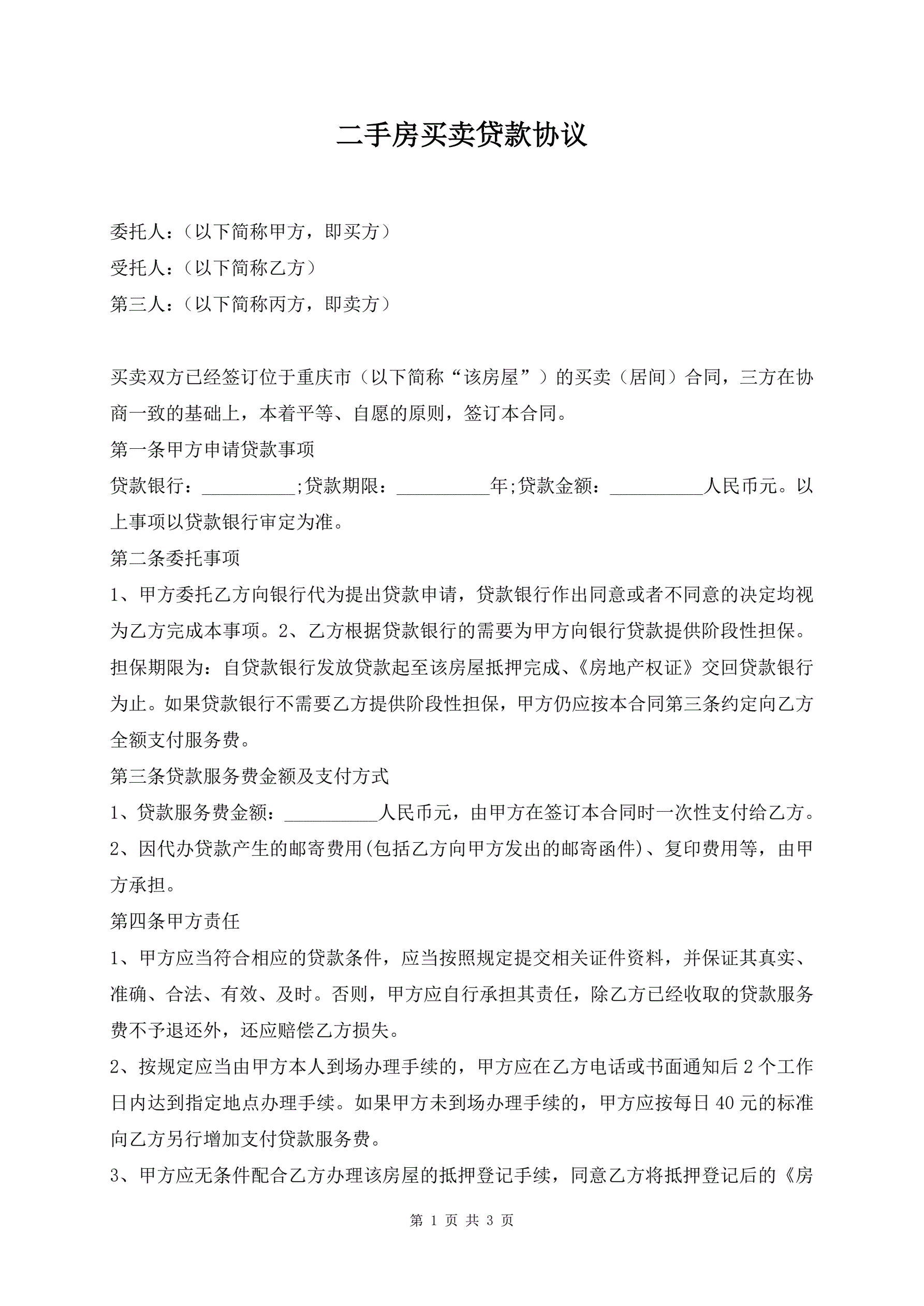 二手房买卖贷款协议

委托人：（以下简称甲方，即买方）

受托人：（以下简称乙方）

第三人：（以下简称丙方，即卖方）

买卖双方已经签订位于重庆市（以下简称“该房屋”）的买卖（居间）合同，三方在协商一致的基础上，本着平等、自愿的原则，签订本合同。

第一条甲方申请贷款事项

贷款银行：__________;贷款期限：__________年;贷款金额：__________人民币元。以上事项以贷款银行审定为准。

第二条委托事项

1、甲方委托乙方向银行代为提出贷款申请，贷款银行作出同意或者不同意的决定均视为乙方完成本事项。2、乙方根据贷款银行的需要为甲方向银行贷款提供阶段性担保。担保期限为：自贷款银行发放贷款起至该房屋抵押完成、《房地产权证》交回贷款银行为止。如果贷款银行不需要乙方提供阶段性担保，甲方仍应按本合同第三条约定向乙方全额支付服务费。

第三条贷款服务费金额及支付方式

1、贷款服务费金额：__________人民币元，由甲方在签订本合同时一次性支付给乙方。

2、因代办贷款产生的邮寄费用(包括乙方向甲方发出的邮寄函件)、复印费用等，由甲方承担。

第四条甲方责任

1、甲方应当符合相应的贷款条件，应当按照规定提交相关证件资料，并保证其真实、准确、合法、有效、及时。否则，甲方应自行承担其责任，除乙方已经收取的贷款服务费不予退还外，还应赔偿乙方损失。

2、按规定应当由甲方本人到场办理手续的，甲方应在乙方电话或书面通知后 2 个工作日内达到指定地点办理手续。如果甲方未到场办理手续的，甲方应按每日 40 元的标准向乙方另行增加支付贷款服务费。

3、甲方应无条件配合乙方办理该房屋的抵押登记手续，同意乙方将抵押登记后的《房

第 1 页 共 3 页